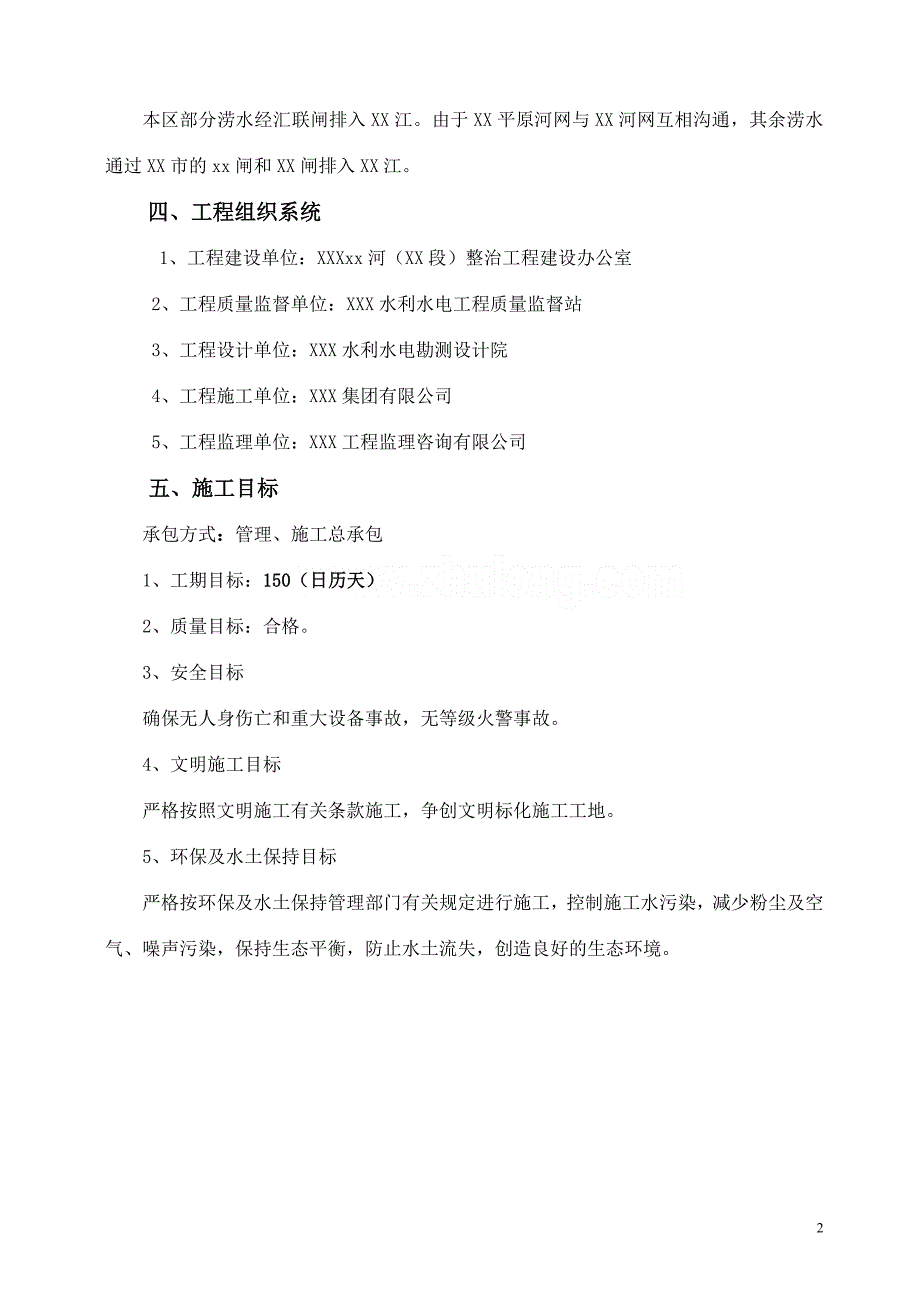 本区部分涝水经汇联闸排入XX江。由于XX平原河网与XX河网互相沟通，其余涝水通过XX市的xx闸和XX闸排入XX江。

四、工程组织系统

1、工程建设单位：XXXxx河（XX段）整治工程建设办公室

2、工程质量监督单位：XXX水利水电工程质量监督站

3、工程设计单位：XXX水利水电勘测设计院

4、工程施工单位：XXX集团有限公司

5、工程监理单位：XXX工程监理咨询有限公司

五、施工目标

承包方式：管理、施工总承包

1、工期目标：150（日历天）

2、质量目标：合格。

3、安全目标

确保无人身伤亡和重大设备事故，无等级火警事故。

4、文明施工目标

严格按照文明施工有关条款施工，争创文明标化施工工地。

5、环保及水土保持目标

严格按环保及水土保持管理部门有关规定进行施工，控制施工水污染，减少粉尘及空气、噪声污染，保持生态平衡，防止水土流失，创造良好的生态环境。

2